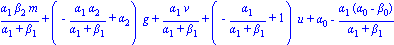 $\frac{\alpha_1 \beta_2 m}{\alpha_1+\beta_1}+\left(-\frac{\alpha_1 \alpha_2}{\alpha_1+\beta_1}+\alpha_2\right) g+\frac{\alpha_1 \nu}{\alpha_1+\beta_1}+\left(-\frac{\alpha_1}{\alpha_1+\beta_1}+1\right) u+\alpha_0-\frac{\alpha_1(\alpha_0-\beta_0)}{\alpha_1+\beta_1}$